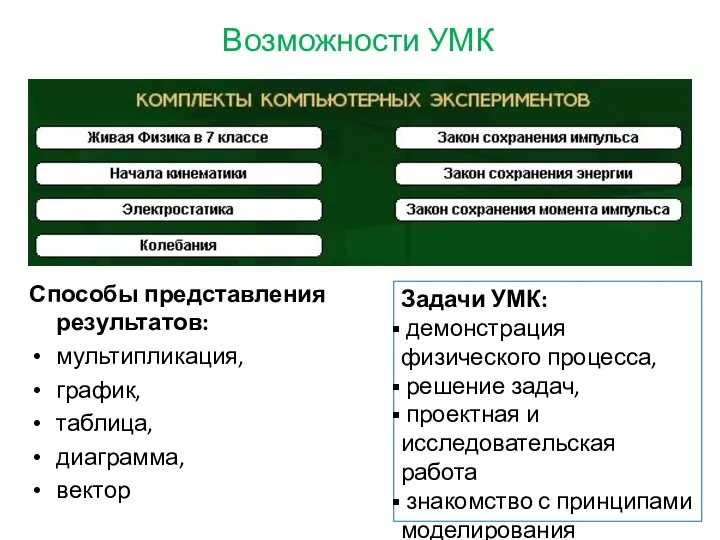 Возможности УМК

КОМПЛЕКТЫ КОМПЬЮТЕРНЫХ ЭКСПЕРИМЕНТОВ

Живая Физика в 7 классе

Начала кинематики

Электростатика

Колебания

Закон сохранения импульса

Закон сохранения энергии

Закон сохранения момента импульса

Способы представления результатов:
• мультипликация,
• график,
• таблица,
• диаграмма,
• вектор

Задачи УМК:
▪ демонстрация физического процесса,
▪ решение задач,
▪ проектная и исследовательская работа
▪ знакомство с принципами моделирования